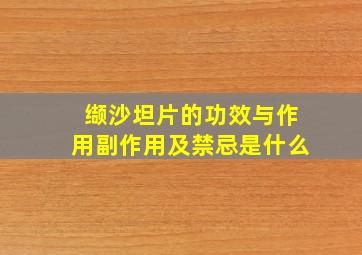 缬沙坦片的功效与作用副作用及禁忌是什么